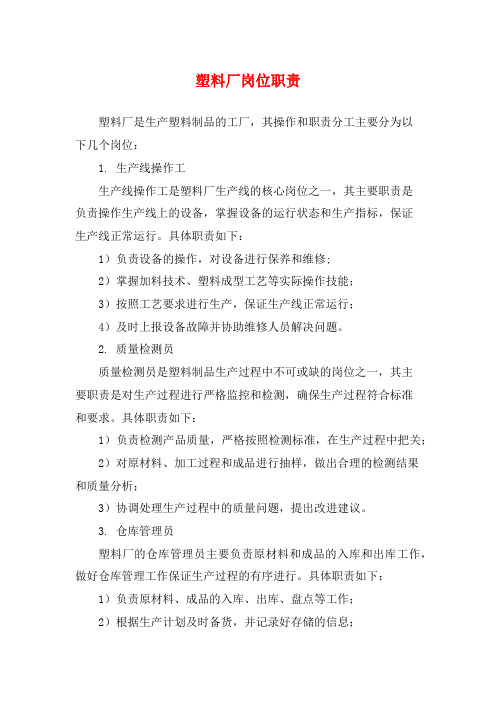 塑料厂岗位职责

塑料厂是生产塑料制品的工厂，其操作和职责分工主要分为以下几个岗位：

1. 生产线操作工

生产线操作工是塑料厂生产线的核心岗位之一，其主要职责是负责操作生产线上的设备，掌握设备的运行状态和生产指标，保证生产线正常运行。具体职责如下：

1）负责设备的操作，对设备进行保养和维修；

2）掌握加料技术、塑料成型工艺等实际操作技能；

3）按照工艺要求进行生产，保证生产线正常运行；

4）及时上报设备故障并协助维修人员解决问题。

2. 质量检测员

质量检测员是塑料制品生产过程中不可或缺的岗位之一，其主要职责是对生产过程进行严格监控和检测，确保生产过程符合标准和要求。具体职责如下：

1）负责检测产品质量，严格按照检测标准，在生产过程中把关；

2）对原材料、加工过程和成品进行抽样，做出合理的检测结果和质量分析；

3）协调处理生产过程中的质量问题，提出改进建议。

3. 仓库管理员

塑料厂的仓库管理员主要负责原材料和成品的入库和出库工作，做好仓库管理工作保证生产过程的有序进行。具体职责如下：

1）负责原材料、成品的入库、出库、盘点等工作；

2）根据生产计划及时备货，并记录好存储的信息；